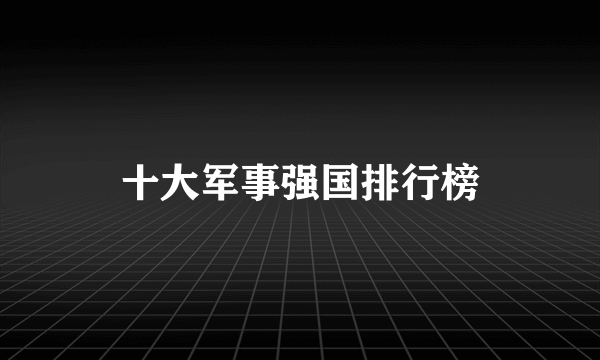 十大军事强国排行榜